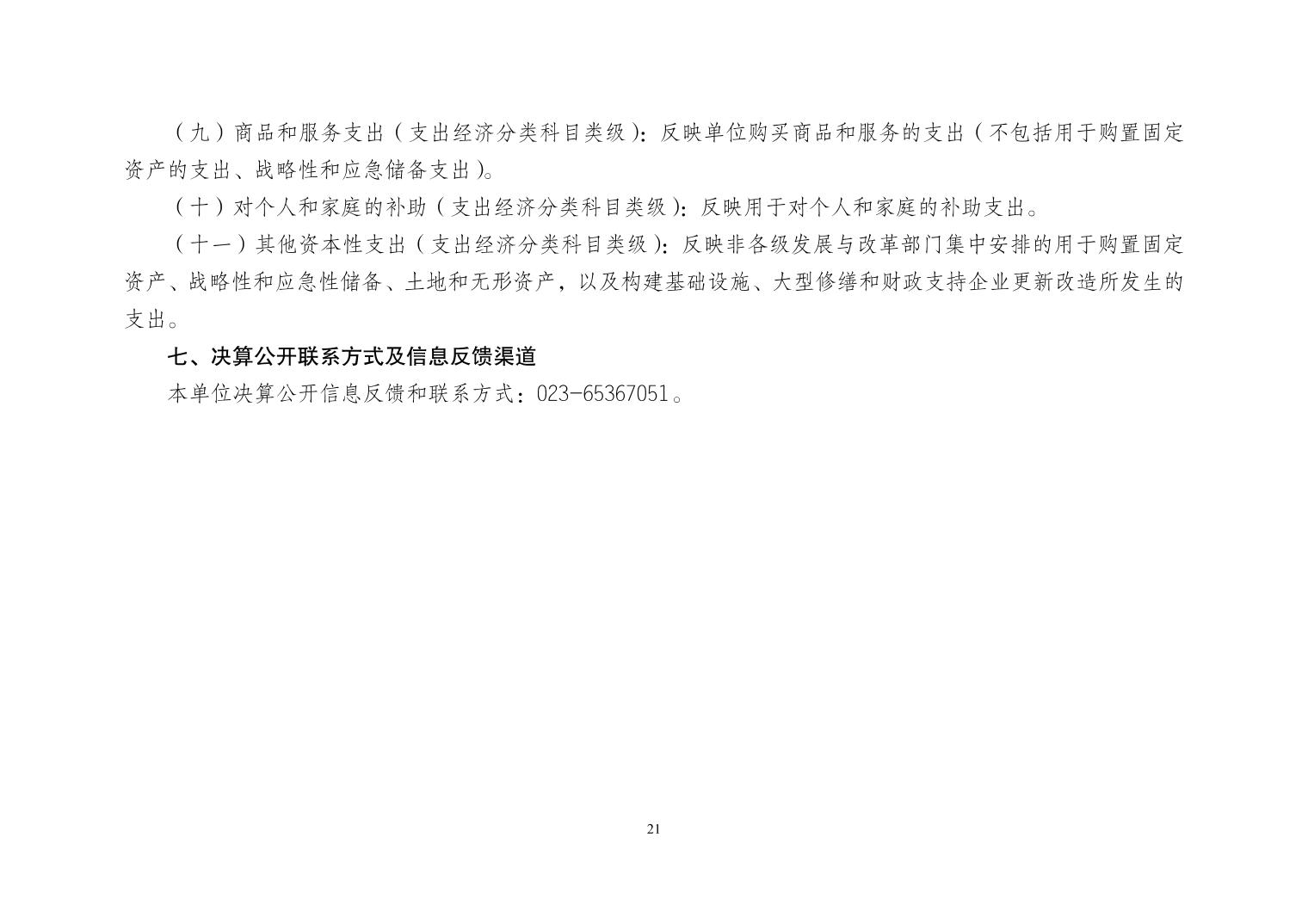 （九）商品和服务支出（支出经济分类科目类级）：反映单位购买商品和服务的支出（不包括用于购置固定资产的支出、战略性和应急储备支出）。

（十）对个人和家庭的补助（支出经济分类科目类级）：反映用于对个人和家庭的补助支出。

（十一）其他资本性支出（支出经济分类科目类级）：反映非各级发展与改革部门集中安排的用于购置固定资产、战略性和应急性储备、土地和无形资产，以及构建基础设施、大型修缮和财政支持企业更新改造所发生的支出。

七、决算公开联系方式及信息反馈渠道

本单位决算公开信息反馈和联系方式：023-65367051。

21